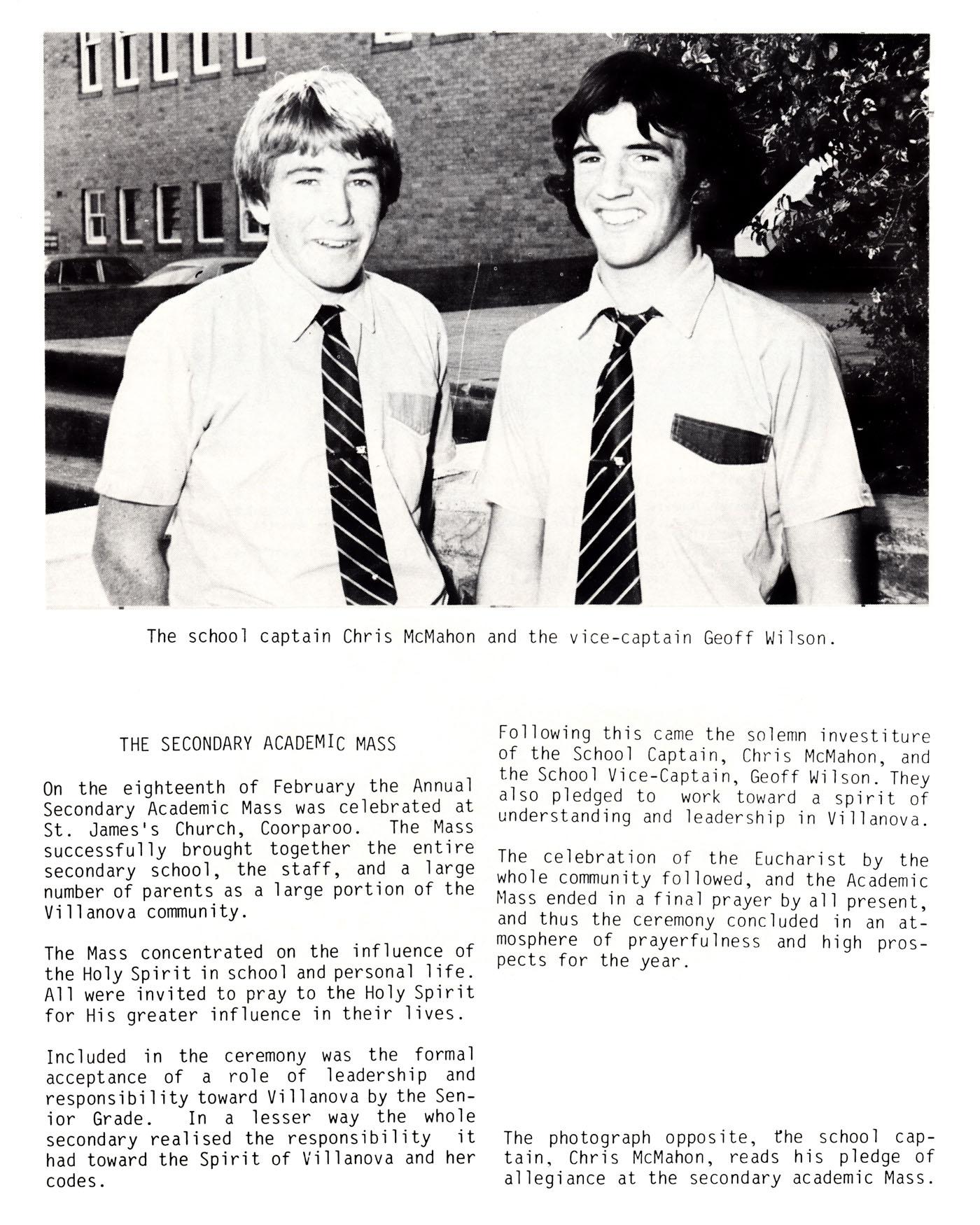 The school captain Chris McMahon and the vice-captain Geoff Wilson.

THE SECONDARY ACADEMIC MASS

On the eighteenth of February the Annual Secondary Academic Mass was celebrated at St. James's Church, Coorparoo. The Mass successfully brought together the entire secondary school, the staff, and a large number of parents as a large portion of the Villanova community.

The Mass concentrated on the influence of the Holy Spirit in school and personal life. All were invited to pray to the Holy Spirit for His greater influence in their lives.

Included in the ceremony was the formal acceptance of a role of leadership and responsibility toward Villanova by the Senior Grade. In a lesser way the whole secondary realised the responsibility it had toward the Spirit of Villanova and her codes.

Following this came the solemn investiture of the School Captain, Chris McMahon, and the School Vice-Captain, Geoff Wilson. They also pledged to work toward a spirit of understanding and leadership in Villanova.

The celebration of the Eucharist by the whole community followed, and the Academic Mass ended in a final prayer by all present, and thus the ceremony concluded in an atmosphere of prayerfulness and high prospects for the year.

The photograph opposite, the school captain, Chris McMahon, reads his pledge of allegiance at the secondary academic Mass.